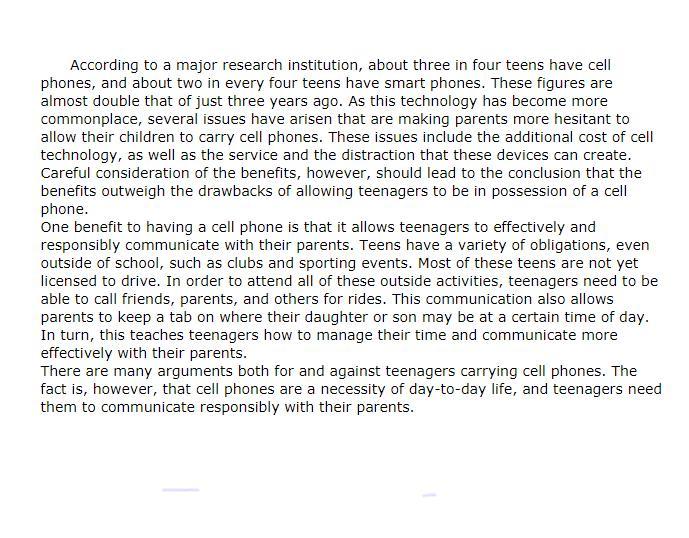 According to a major research institution, about three in four teens have cell phones, and about two in every four teens have smart phones. These figures are almost double that of just three years ago. As this technology has become more commonplace, several issues have arisen that are making parents more hesitant to allow their children to carry cell phones. These issues include the additional cost of cell technology, as well as the service and the distraction that these devices can create. Careful consideration of the benefits, however, should lead to the conclusion that the benefits outweigh the drawbacks of allowing teenagers to be in possession of a cell phone.

One benefit to having a cell phone is that it allows teenagers to effectively and responsibly communicate with their parents. Teens have a variety of obligations, even outside of school, such as clubs and sporting events. Most of these teens are not yet licensed to drive. In order to attend all of these outside activities, teenagers need to be able to call friends, parents, and others for rides. This communication also allows parents to keep a tab on where their daughter or son may be at a certain time of day. In turn, this teaches teenagers how to manage their time and communicate more effectively with their parents.

There are many arguments both for and against teenagers carrying cell phones. The fact is, however, that cell phones are a necessity of day-to-day life, and teenagers need them to communicate responsibly with their parents.